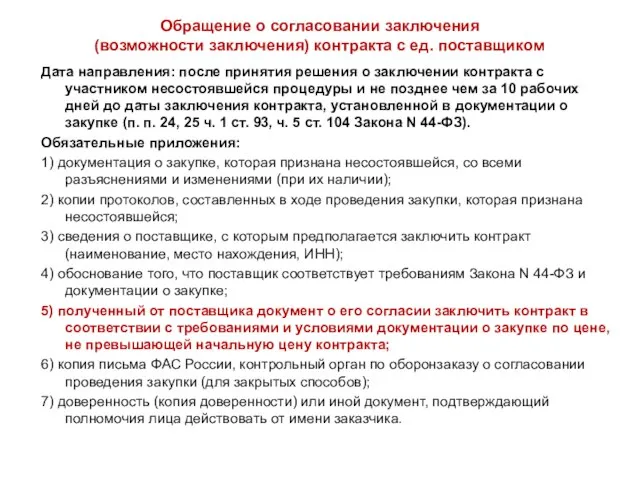 Обращение о согласовании заключения (возможности заключения) контракта с ед. поставщиком

Дата направления: после принятия решения о заключении контракта с участником несостоявшейся процедуры и не позднее чем за 10 рабочих дней до даты заключения контракта, установленной в документации о закупке (п. п. 24, 25 ч. 1 ст. 93, ч. 5 ст. 104 Закона N 44-ФЗ).

Обязательные приложения:

1) документация о закупке, которая признана несостоявшейся, со всеми разъяснениями и изменениями (при их наличии);

2) копии протоколов, составленных в ходе проведения закупки, которая признана несостоявшейся;

3) сведения о поставщике, с которым предполагается заключить контракт (наименование, место нахождения, ИНН);

4) обоснование того, что поставщик соответствует требованиям Закона N 44-ФЗ и документации о закупке;

5) полученный от поставщика документ о его согласии заключить контракт в соответствии с требованиями и условиями документации о закупке по цене, не превышающей начальную цену контракта;

6) копия письма ФАС России, контрольный орган по оборонзаказу о согласовании проведения закупки (для закрытых способов);

7) доверенность (копия доверенности) или иной документ, подтверждающий полномочия лица действовать от имени заказчика.